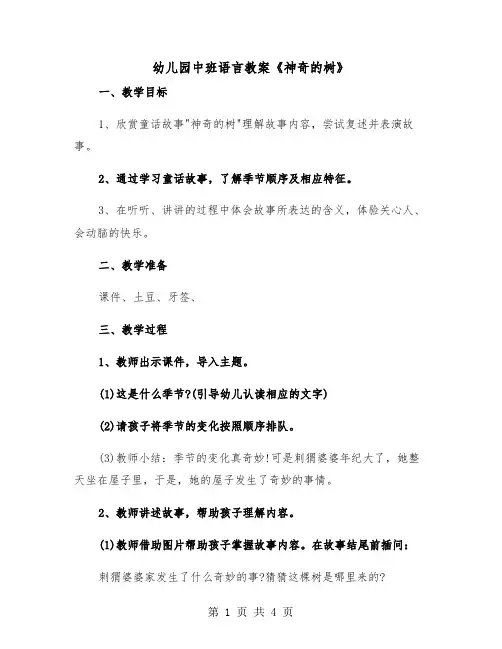 幼儿园中班语言教案《神奇的树》

一、教学目标

1、欣赏童话故事"神奇的树"理解故事内容，尝试复述并表演故事。

2、通过学习童话故事，了解季节顺序及相应特征。

3、在听听、讲讲的过程中体会故事所表达的含义，体验关心人、会动脑的快乐。

二、教学准备

课件、土豆、牙签、

三、教学过程

1、教师出示课件，导入主题。

(1)这是什么季节?(引导幼儿认读相应的文字)

(2)请孩子将季节的变化按照顺序排队。

(3)教师小结：季节的变化真奇妙!可是刺猬婆婆年纪大了，她整天坐在屋子里，于是，她的屋子发生了奇妙的事情。

2、教师讲述故事，帮助孩子理解内容。

(1)教师借助图片帮助孩子掌握故事内容。在故事结尾前插问：

刺猬婆婆家发生了什么奇妙的事?猜猜这棵树是哪里来的?

第 1 页 共 4 页